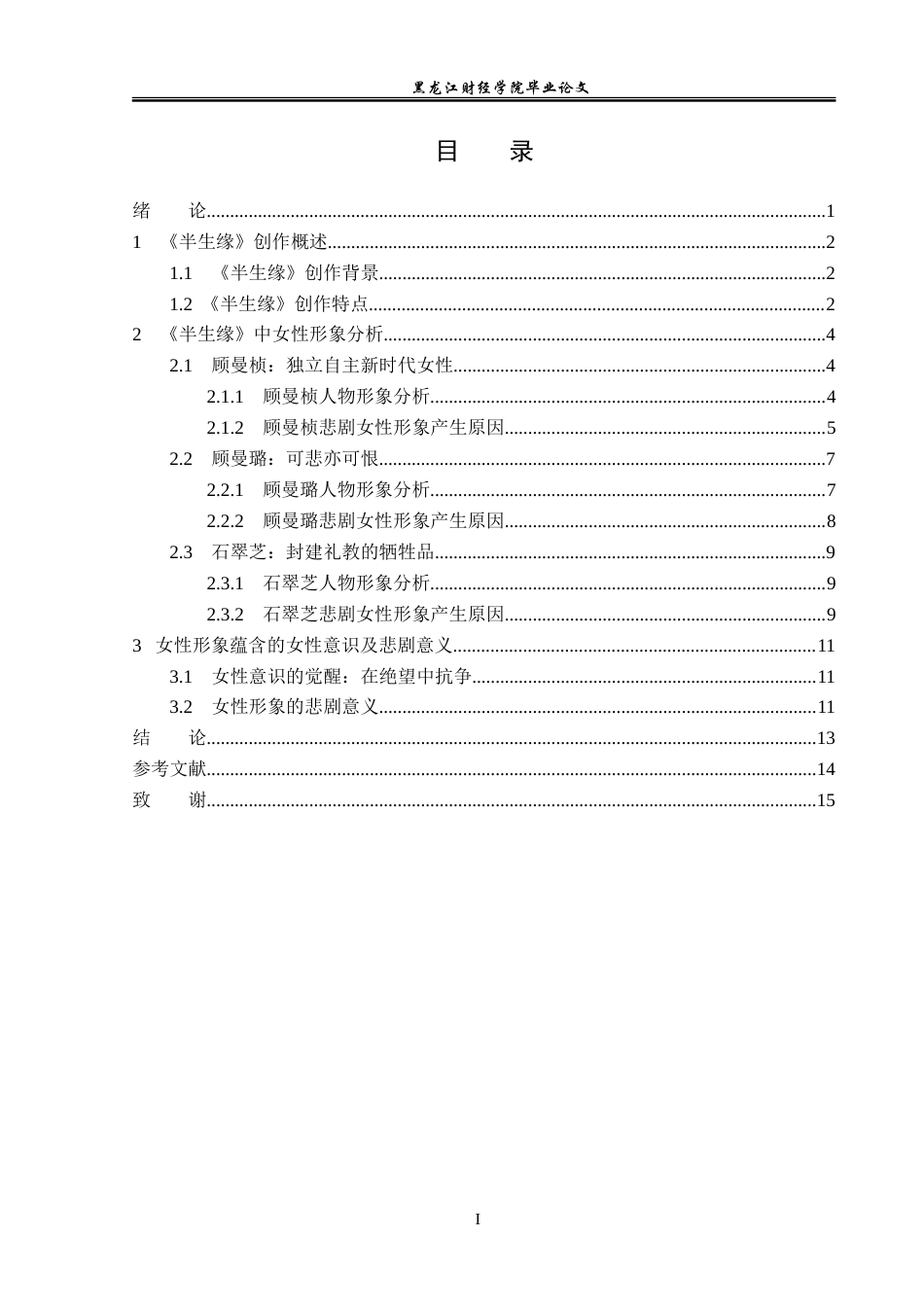 黑龙江财经学院毕业论文

目 录

绪 论 1
1 《半生缘》创作概述 2
1.1 《半生缘》创作背景 2
1.2 《半生缘》创作特点 2
2 《半生缘》中女性形象分析 4
2.1 顾曼桢：独立自主新时代女性 4
2.1.1 顾曼桢人物形象分析 4
2.1.2 顾曼桢悲剧女性形象产生原因 5
2.2 顾曼璐：可悲亦可恨 7
2.2.1 顾曼璐人物形象分析 7
2.2.2 顾曼璐悲剧女性形象产生原因 8
2.3 石翠芝：封建礼教的牺牲品 9
2.3.1 石翠芝人物形象分析 9
2.3.2 石翠芝悲剧女性形象产生原因 9
3 女性形象蕴含的女性意识及悲剧意义 11
3.1 女性意识的觉醒：在绝望中抗争 11
3.2 女性形象的悲剧意义 11
结 论 13
参考文献 14
致 谢 15

I